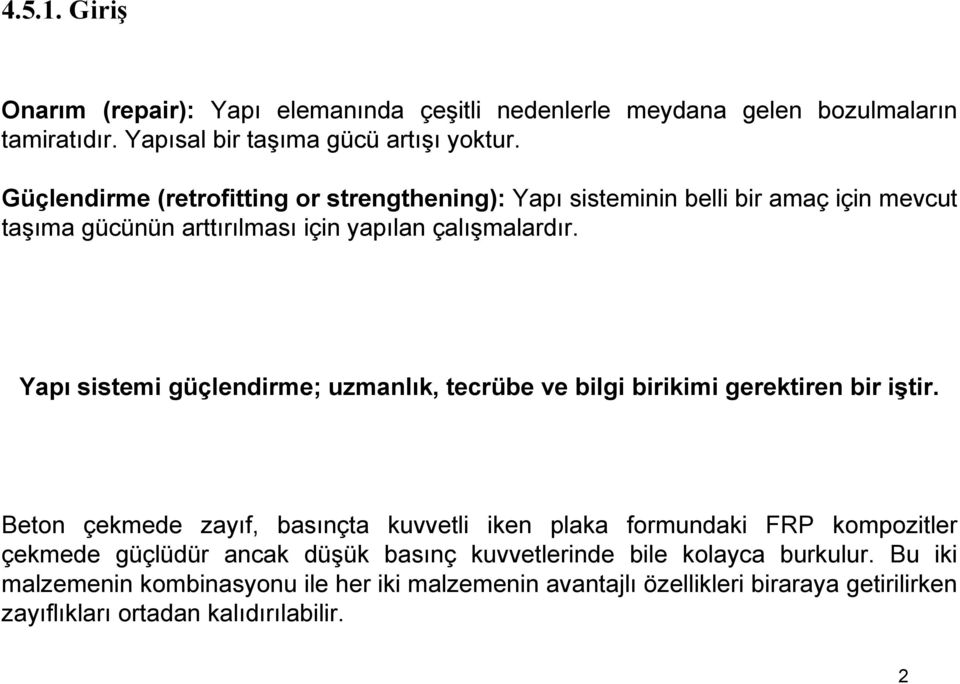 4.5.1. Giriş

Onarım (repair): Yapı elemanında çeşitli nedenlerle meydana gelen bozulmaların tamiratıdır. Yapısal bir taşıma gücü artışı yoktur.

Güçlendirme (retrofitting or strengthening): Yapı sisteminin belli bir amaç için mevcut taşıma gücünün arttırılması için yapılan çalışmalardır.

Yapı sistemi güçlendirme; uzmanlık, tecrübe ve bilgi birikimi gerektiren bir iştir.

Beton çekmede zayıf, basınçta kuvvetli iken plaka formundaki FRP kompozitler çekmede güçlüdür ancak düşük basınç kuvvetlerinde bile kolayca burkulur. Bu iki malzemenin kombinasyonu ile her iki malzemenin avantajlı özellikleri biraraya getirilirken zayıflıkları ortadan kalıdırılabilir.

2